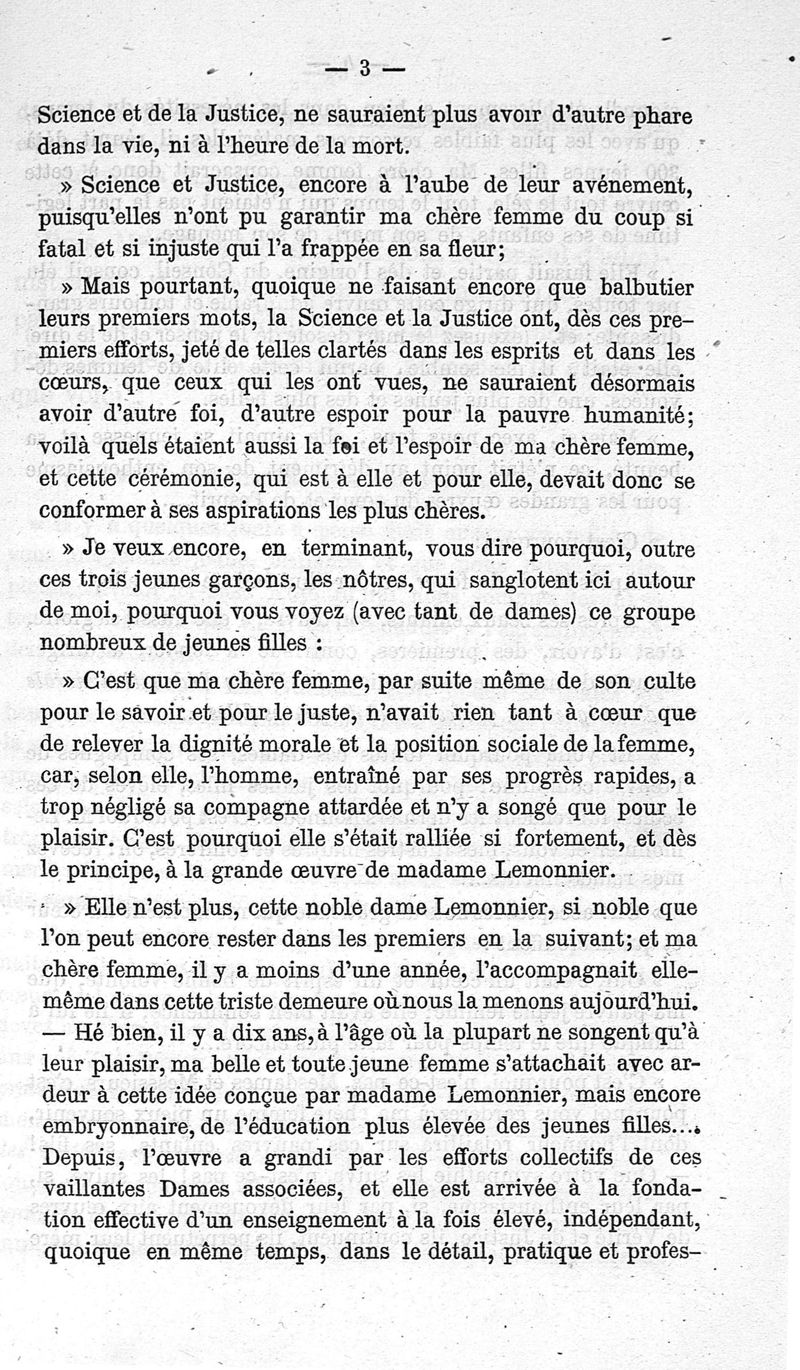 — 3 —

Science et de la Justice, ne sauraient plus avoir d'autre phare dans la vie, ni à l'heure de la mort.

» Science et Justice, encore à l'aube de leur avénement, puisqu'elles n'ont pu garantir ma chère femme du coup si fatal et si injuste qui l'a frappée en sa fleur;

» Mais pourtant, quoique ne faisant encore que balbutier leurs premiers mots, la Science et la Justice ont, dès ces premiers efforts, jeté de telles clartés dans les esprits et dans les cœurs, que ceux qui les ont vues, ne sauraient désormais avoir d'autre foi, d'autre espoir pour la pauvre humanité; voilà quels étaient aussi la foi et l'espoir de ma chère femme, et cette cérémonie, qui est à elle et pour elle, devait donc se conformer à ses aspirations les plus chères.

» Je veux encore, en terminant, vous dire pourquoi, outre ces trois jeunes garçons, les nôtres, qui sanglotent ici autour de moi, pourquoi vous voyez (avec tant de dames) ce groupe nombreux de jeunes filles :

» C'est que ma chère femme, par suite même de son culte pour le savoir et pour le juste, n'avait rien tant à cœur que de relever la dignité morale et la position sociale de la femme, car, selon elle, l'homme, entraîné par ses progrès rapides, a trop négligé sa compagne attardée et n'y a songé que pour le plaisir. C'est pourquoi elle s'était ralliée si fortement, et dès le principe, à la grande œuvre de madame Lemonnier.

» Elle n'est plus, cette noble dame Lemonnier, si noble que l'on peut encore rester dans les premiers en la suivant; et ma chère femme, il y a moins d'une année, l'accompagnait elle-même dans cette triste demeure où nous la menons aujourd'hui. — Hé bien, il y a dix ans, à l'âge où la plupart ne songent qu'à leur plaisir, ma belle et toute jeune femme s'attachait avec ardeur à cette idée conçue par madame Lemonnier, mais encore embryonnaire, de l'éducation plus élevée des jeunes filles... Depuis, l'œuvre a grandi par les efforts collectifs de ces vaillantes Dames associées, et elle est arrivée à la fondation effective d'un enseignement à la fois élevé, indépendant, quoique en même temps, dans le détail, pratique et profes-